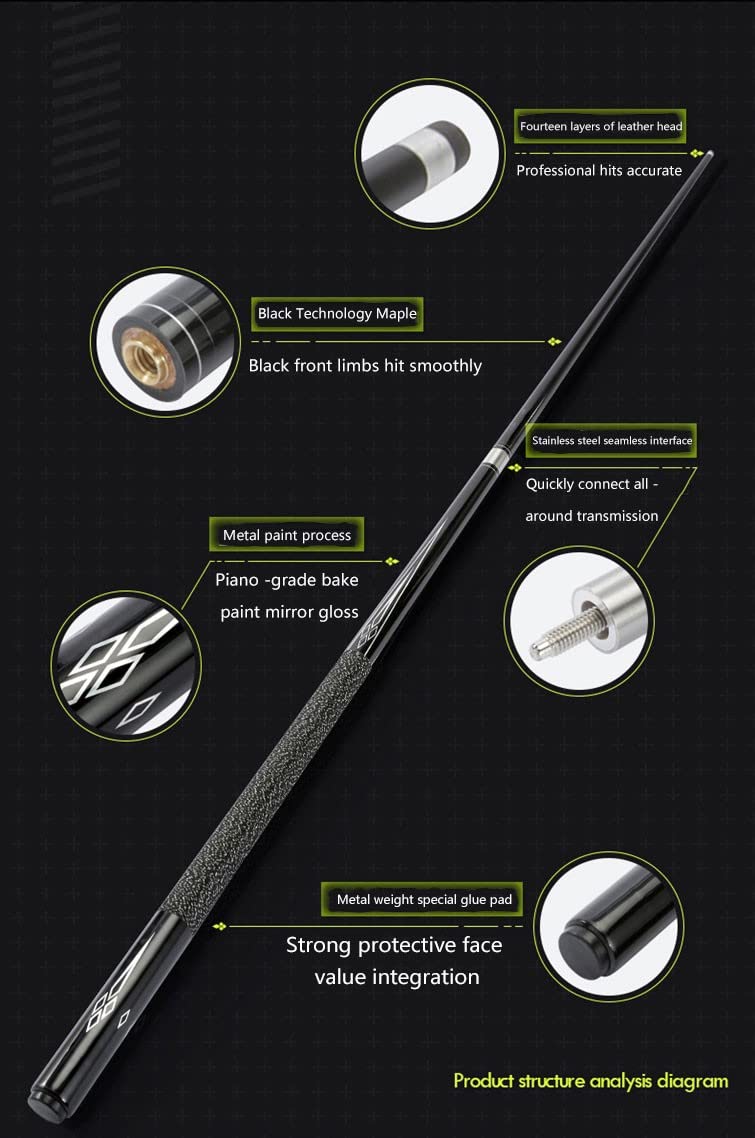 Fourteen layers of leather head

Professional hits accurate

Black Technology Maple

Black front limbs hit smoothly

Stainless steel seamless interface

Quickly connect all - around transmission

Metal paint process

Piano -grade bake paint mirror gloss

Metal weight special glue pad

Strong protective face value integration

Product structure analysis diagram